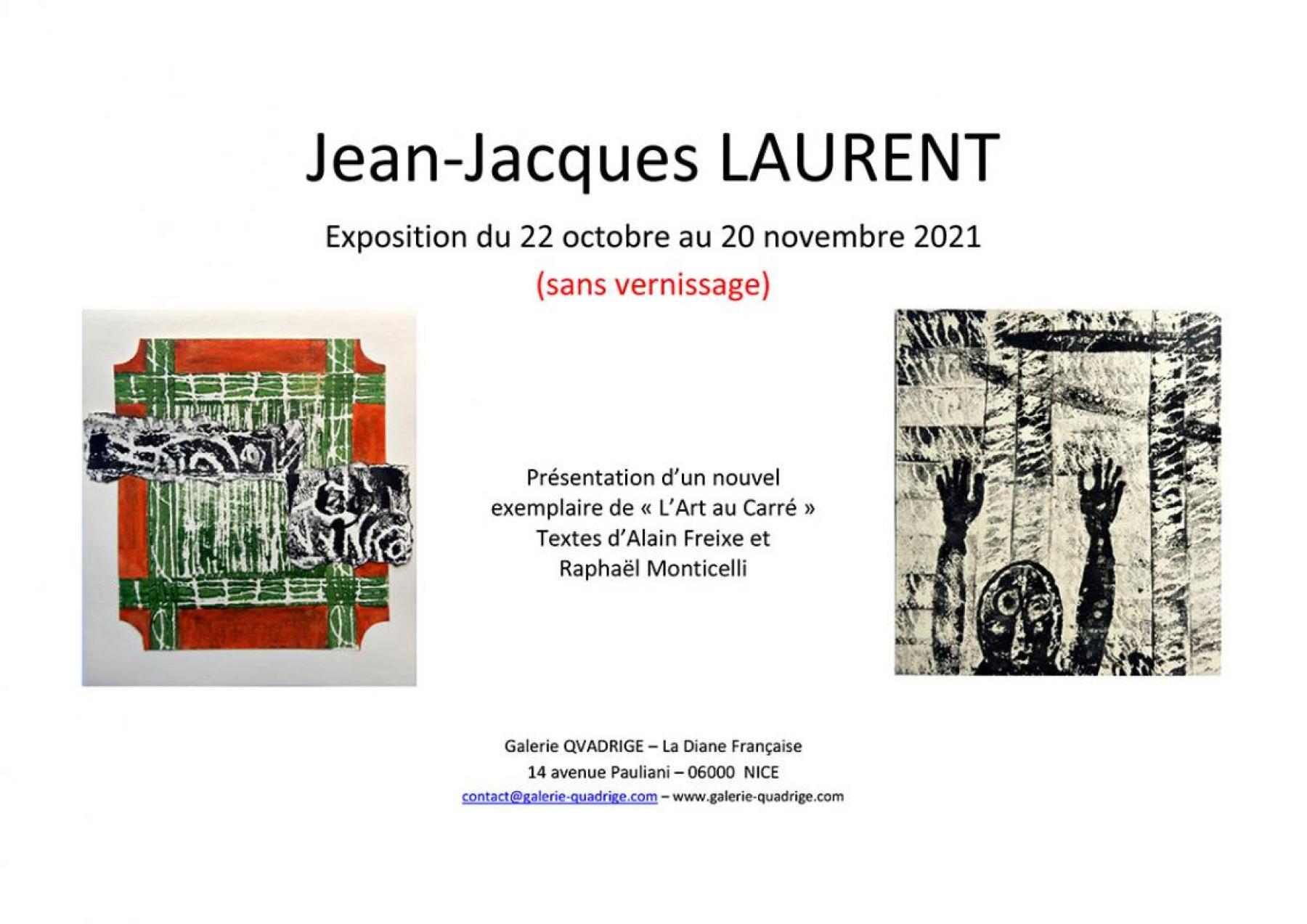 Jean-Jacques LAURENT

Exposition du 22 octobre au 20 novembre 2021

(sans vernissage)

Présentation d'un nouvel exemplaire de « L'Art au Carré » Textes d'Alain Freixe et Raphaël Monticelli

Galerie QVADRIGE – La Diane Française
14 avenue Pauliani – 06000 NICE
contact@galerie-quadrige.com – www.galerie-quadrige.com